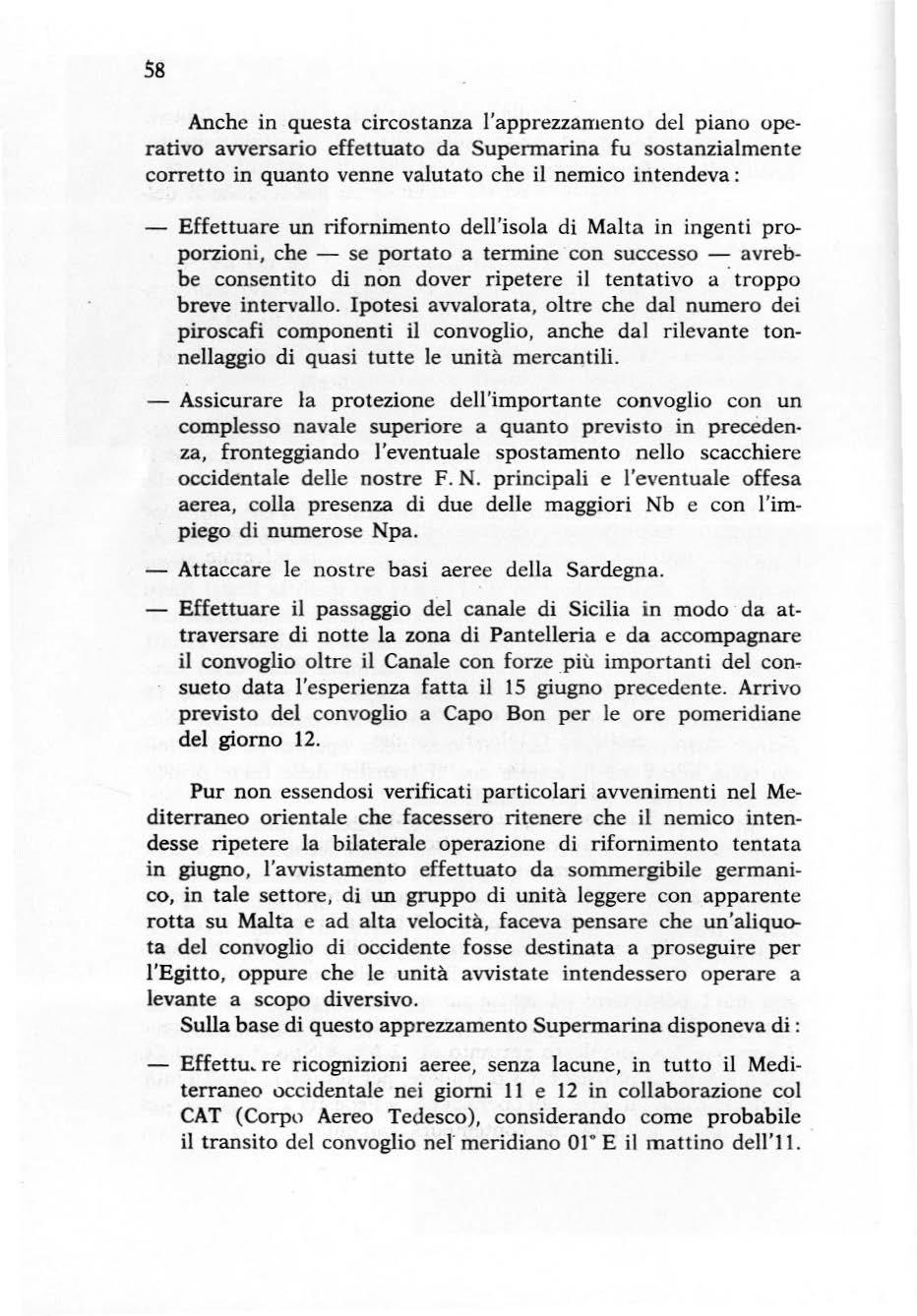 58

Anche in questa circostanza l'apprezzamento del piano operativo avversario effettuato da Supermarina fu sostanzialmente corretto in quanto venne valutato che il nemico intendeva:

— Effettuare un rifornimento dell'isola di Malta in ingenti proporzioni, che — se portato a termine con successo — avrebbe consentito di non dover ripetere il tentativo a troppo breve intervallo. Ipotesi avvalorata, oltre che dal numero dei piroscafi componenti il convoglio, anche dal rilevante tonnellaggio di quasi tutte le unità mercantili.

— Assicurare la protezione dell'importante convoglio con un complesso navale superiore a quanto previsto in precedenza, fronteggiando l'eventuale spostamento nello scacchiere occidentale delle nostre F. N. principali e l'eventuale offesa aerea, colla presenza di due delle maggiori Nb e con l'impiego di numerose Npa.

— Attaccare le nostre basi aeree della Sardegna.

— Effettuare il passaggio del canale di Sicilia in modo da attraversare di notte la zona di Pantelleria e da accompagnare il convoglio oltre il Canale con forze più importanti del consueto data l'esperienza fatta il 15 giugno precedente. Arrivo previsto del convoglio a Capo Bon per le ore pomeridiane del giorno 12.

Pur non essendosi verificati particolari avvenimenti nel Mediterraneo orientale che facessero ritenere che il nemico intendesse ripetere la bilaterale operazione di rifornimento tentata in giugno, l'avvistamento effettuato da sommergibile germanico, in tale settore, di un gruppo di unità leggere con apparente rotta su Malta e ad alta velocità, faceva pensare che un'aliquota del convoglio di occidente fosse destinata a proseguire per l'Egitto, oppure che le unità avvistate intendessero operare a levante a scopo diversivo.

Sulla base di questo apprezzamento Supermarina disponeva di:

— Effettuare ricognizioni aeree, senza lacune, in tutto il Mediterraneo occidentale nei giorni 11 e 12 in collaborazione col CAT (Corpo Aereo Tedesco), considerando come probabile il transito del convoglio nel meridiano 01° E il mattino dell'11.